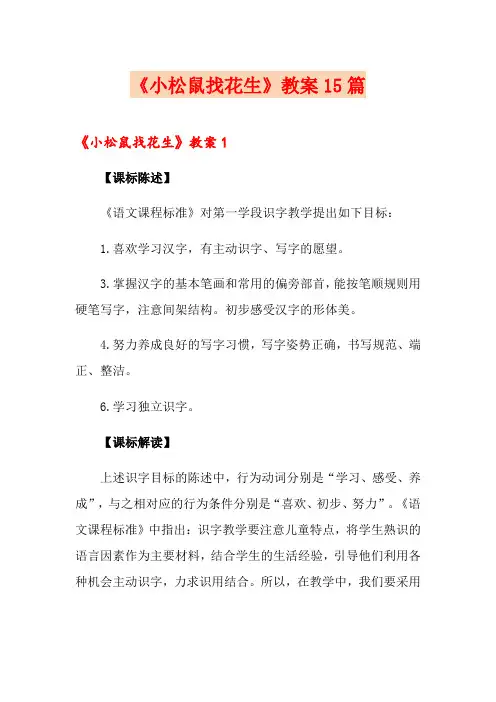 《小松鼠找花生》教案15篇

《小松鼠找花生》教案1

【课标陈述】

《语文课程标准》对第一学段识字教学提出如下目标：

1.喜欢学习汉字，有主动识字、写字的愿望。

3.掌握汉字的基本笔画和常用的偏旁部首，能按笔顺规则用硬笔写字，注意间架结构。初步感受汉字的形体美。

4.努力养成良好的写字习惯，写字姿势正确，书写规范、端正、整洁。

6.学习独立识字。

【课标解读】

上述识字目标的陈述中，行为动词分别是“学习、感受、养成”，与之相对应的行为条件分别是“喜欢、初步、努力”。《语文课程标准》中指出：识字教学要注意儿童特点，将学生熟识的语言因素作为主要材料，结合学生的生活经验，引导他们利用各种机会主动识字，力求识用结合。所以，在教学中，我们要采用